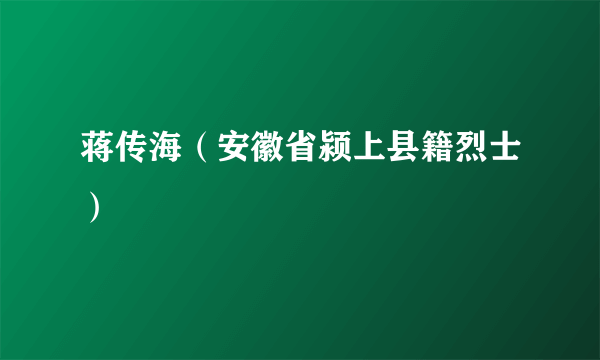 蒋传海（安徽省颍上县籍烈士）